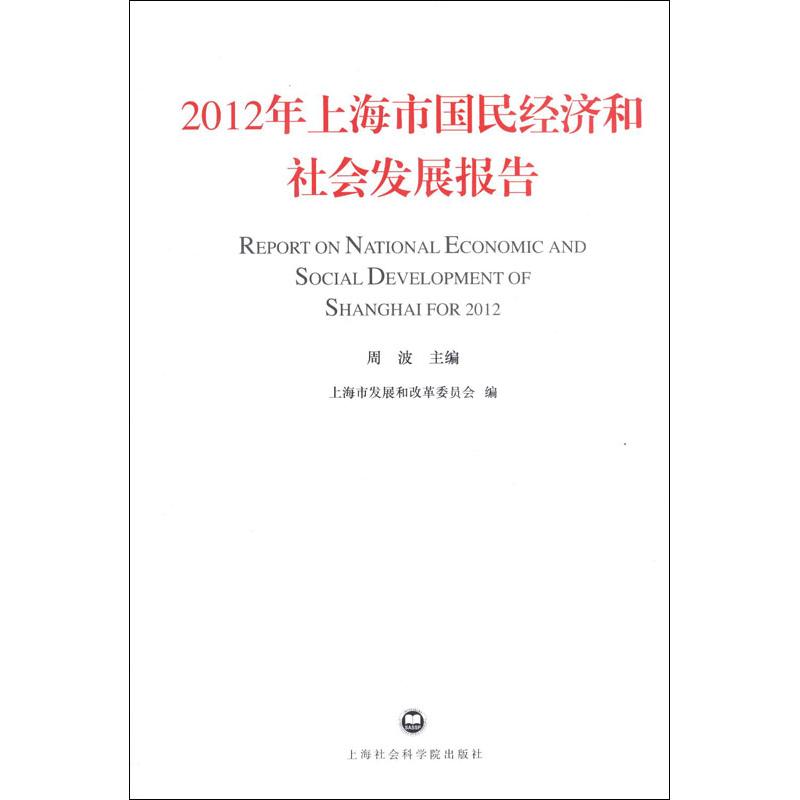 2012年上海市国民经济和社会发展报告

REPORT ON NATIONAL ECONOMIC AND SOCIAL DEVELOPMENT OF SHANGHAI FOR 2012

周 波 主编

上海市发展和改革委员会 编

SASSP

上海社会科学院出版社